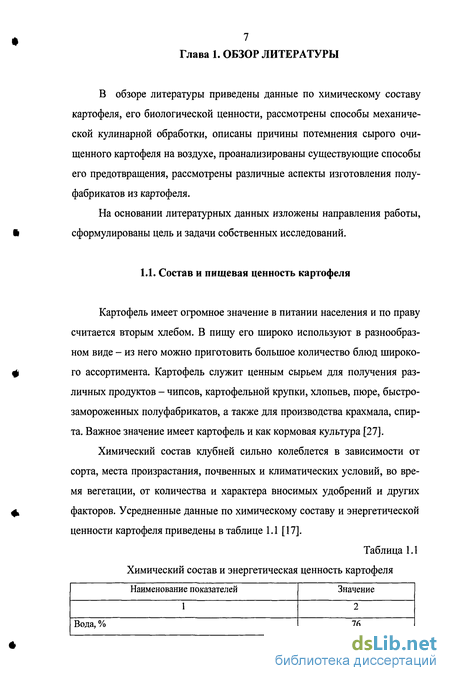 7

Глава 1. ОБЗОР ЛИТЕРАТУРЫ

В обзоре литературы приведены данные по химическому составу картофеля, его биологической ценности, рассмотрены способы механической кулинарной обработки, описаны причины потемнения сырого очищенного картофеля на воздухе, проанализированы существующие способы его предотвращения, рассмотрены различные аспекты изготовления полуфабрикатов из картофеля.

На основании литературных данных изложены направления работы, сформулированы цель и задачи собственных исследований.

1.1. Состав и пищевая ценность картофеля

Картофель имеет огромное значение в питании населения и по праву считается вторым хлебом. В пищу его широко используют в разнообразном виде – из него можно приготовить большое количество блюд широкого ассортимента. Картофель служит ценным сырьем для получения различных продуктов – чипсов, картофельной крупки, хлопьев, пюре, быстрозамороженных полуфабрикатов, а также для производства крахмала, спирта. Важное значение имеет картофель и как кормовая культура [27].

Химический состав клубней сильно колеблется в зависимости от сорта, места произрастания, почвенных и климатических условий, во время вегетации, от количества и характера вносимых удобрений и других факторов. Усредненные данные по химическому составу и энергетической ценности картофеля приведены в таблице 1.1 [17].

Таблица 1.1

Химический состав и энергетическая ценность картофеля

| Наименование показателей | Значение |
|---|---|
| 1 | 2 |
| Вода, % | 76 |

dsLib.net
библиотека диссертаций